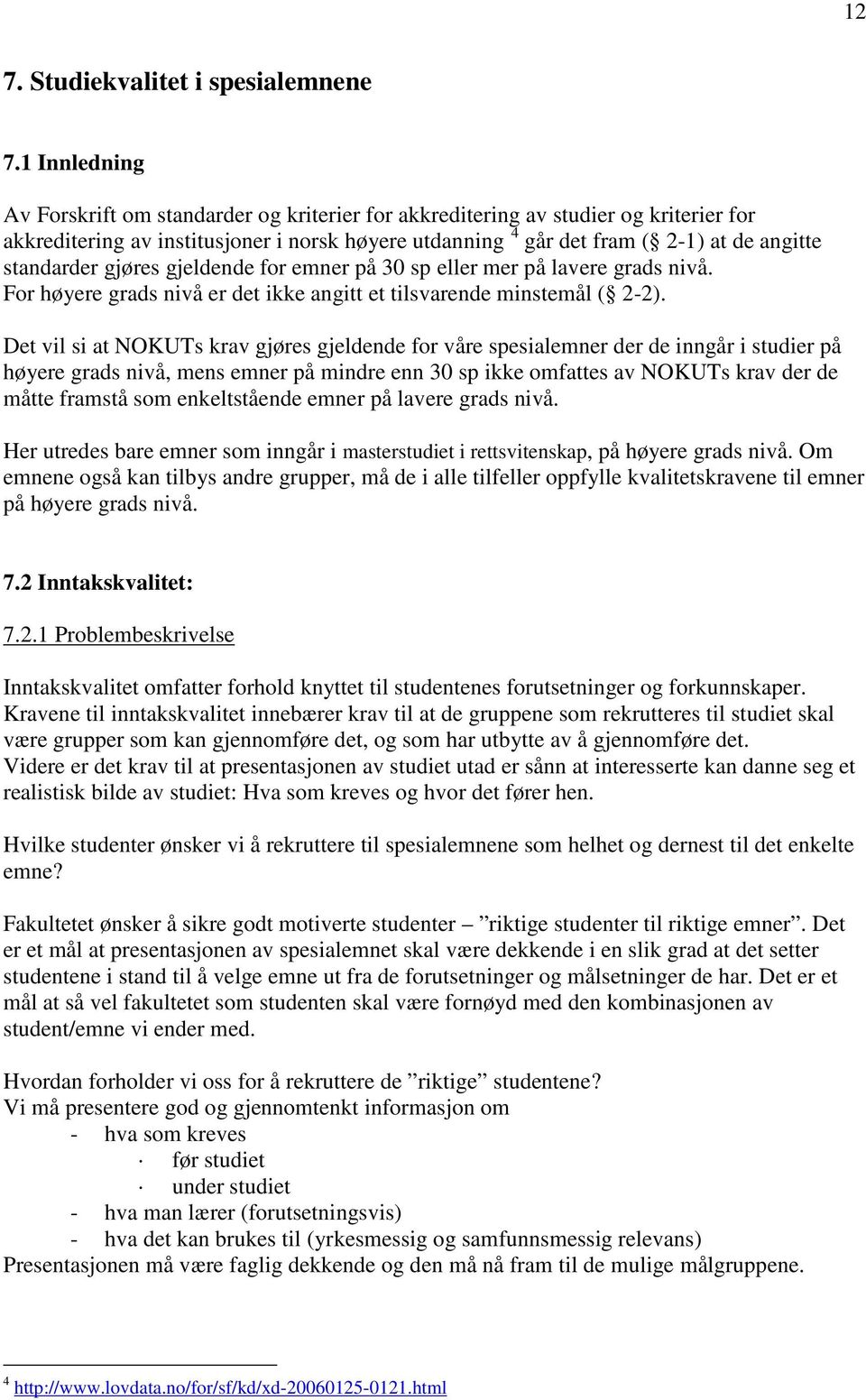 12

7. Studiekvalitet i spesialemnene

7.1 Innledning

Av Forskrift om standarder og kriterier for akkreditering av studier og kriterier for akkreditering av institusjoner i norsk høyere utdanning $^4$ går det fram ( 2-1) at de angitte standarder gjøres gjeldende for emner på 30 sp eller mer på lavere grads nivå. For høyere grads nivå er det ikke angitt et tilsvarende minstemål ( 2-2).

Det vil si at NOKUTs krav gjøres gjeldende for våre spesialemner der de inngår i studier på høyere grads nivå, mens emner på mindre enn 30 sp ikke omfattes av NOKUTs krav der de måtte framstå som enkeltstående emner på lavere grads nivå.

Her utredes bare emner som inngår i masterstudiet i rettsvitenskap, på høyere grads nivå. Om emnene også kan tilbys andre grupper, må de i alle tilfeller oppfylle kvalitetskravene til emner på høyere grads nivå.

7.2 Inntakskvalitet:

7.2.1 Problembeskrivelse

Inntakskvalitet omfatter forhold knyttet til studentenes forutsetninger og forkunnskaper. Kravene til inntakskvalitet innebærer krav til at de gruppene som rekrutteres til studiet skal være grupper som kan gjennomføre det, og som har utbytte av å gjennomføre det. Videre er det krav til at presentasjonen av studiet utad er sånn at interesserte kan danne seg et realistisk bilde av studiet: Hva som kreves og hvor det fører hen.

Hvilke studenter ønsker vi å rekruttere til spesialemnene som helhet og dernest til det enkelte emne?

Fakultetet ønsker å sikre godt motiverte studenter – ”riktige studenter til riktige emner”. Det er et mål at presentasjonen av spesialemnet skal være dekkende i en slik grad at det setter studentene i stand til å velge emne ut fra de forutsetninger og målsetninger de har. Det er et mål at så vel fakultetet som studenten skal være fornøyd med den kombinasjonen av student/emne vi ender med.

Hvordan forholder vi oss for å rekruttere de ”riktige” studentene?
Vi må presentere god og gjennomtenkt informasjon om
- hva som kreves
· før studiet
· under studiet
- hva man lærer (forutsetningsvis)
- hva det kan brukes til (yrkesmessig og samfunnsmessig relevans)
Presentasjonen må være faglig dekkende og den må nå fram til de mulige målgruppene.

$^4$ http://www.lovdata.no/for/sf/kd/xd-20060125-0121.html